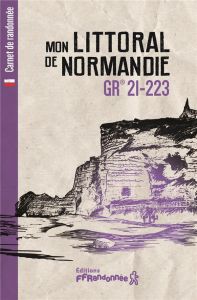 Carnet de randonnée

MON LITTORAL DE NORMANDIE
GR® 21-223

Editions
FFRandonnée